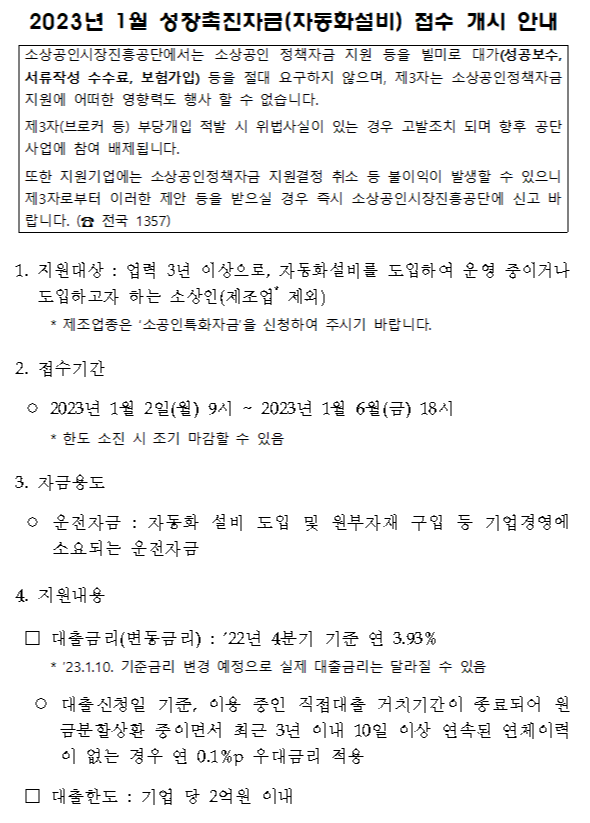 2023년 1월 성장촉진자금(자동화설비) 접수 개시 안내

소상공인시장진흥공단에서는 소상공인 정책자금 지원 등을 빌미로 대가(성공보수, 서류작성 수수료, 보험가입) 등을 절대 요구하지 않으며, 제3자는 소상공인정책자금 지원에 어떠한 영향력도 행사 할 수 없습니다.

제3자(브로커 등) 부당개입 적발 시 위법사실이 있는 경우 고발조치 되며 향후 공단 사업에 참여 배제됩니다.

또한 지원기업에는 소상공인정책자금 지원결정 취소 등 불이익이 발생할 수 있으니 제3자로부터 이러한 제안 등을 받으실 경우 즉시 소상공인시장진흥공단에 신고 바랍니다. (☎ 전국 1357)

1. 지원대상 : 업력 3년 이상으로, 자동화설비를 도입하여 운영 중이거나 도입하고자 하는 소상인(제조업* 제외)

* 제조업종은 '소공인특화자금'을 신청하여 주시기 바랍니다.

2. 접수기간

○ 2023년 1월 2일(월) 9시 ~ 2023년 1월 6일(금) 18시

* 한도 소진 시 조기 마감할 수 있음

3. 자금용도

○ 운전자금 : 자동화 설비 도입 및 원부자재 구입 등 기업경영에 소요되는 운전자금

4. 지원내용

□ 대출금리(변동금리) : '22년 4분기 기준 연 3.93%

* '23.1.10. 기준금리 변경 예정으로 실제 대출금리는 달라질 수 있음

○ 대출신청일 기준, 이용 중인 직접대출 거치기간이 종료되어 원금분할상환 중이면서 최근 3년 이내 10일 이상 연속된 연체이력이 없는 경우 연 0.1%p 우대금리 적용

□ 대출한도 : 기업 당 2억원 이내